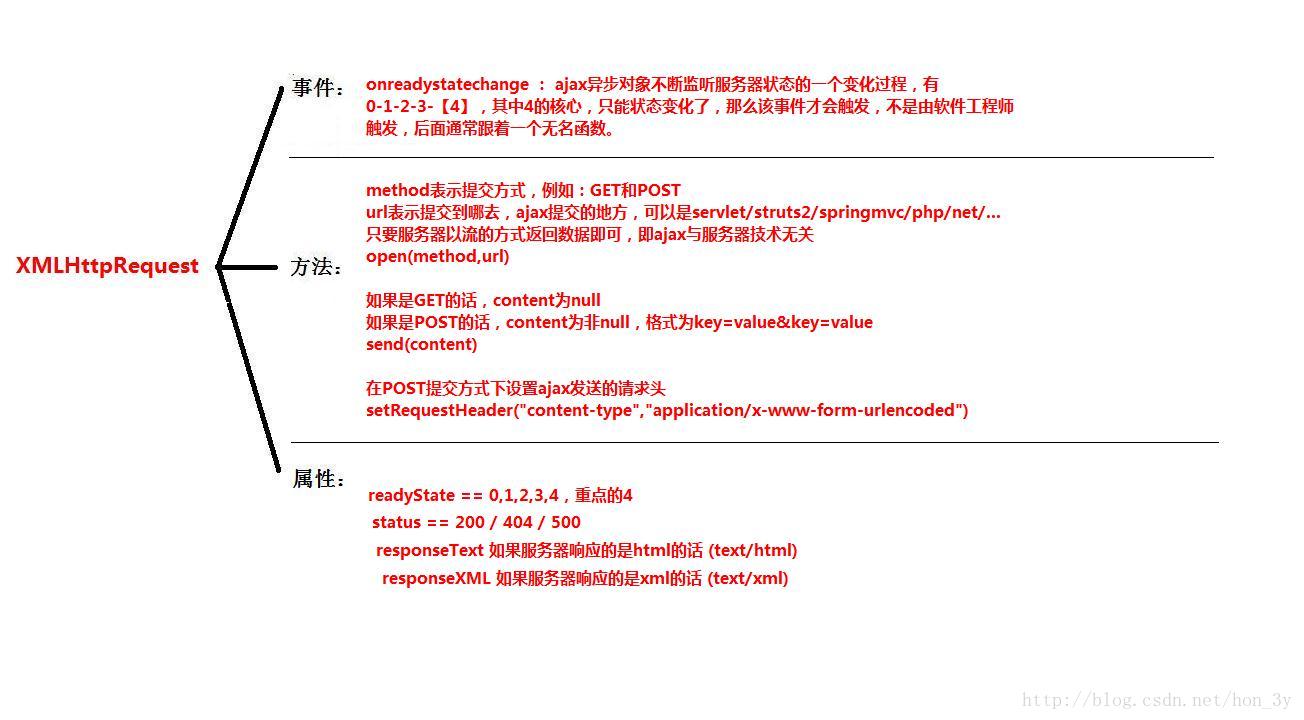 XMLHttpRequest

事件：

onreadystatechange ： ajax异步对象不断监听服务器状态的一个变化过程，有 0-1-2-3-【4】，其中4的核心，只能状态变化了，那么该事件才会触发，不是由软件工程师触发，后面通常跟着一个无名函数。

方法：

method表示提交方式，例如：GET和POST
url表示提交到哪去，ajax提交的地方，可以是servlet/struts2/springmvc/php/net/...
只要服务器以流的方式返回数据即可，即ajax与服务器技术无关
open(method,url)

如果是GET的话，content为null
如果是POST的话，content为非null，格式为key=value&key=value
send(content)

在POST提交方式下设置ajax发送的请求头
setRequestHeader("content-type","application/x-www-form-urlencoded")

属性：

readyState == 0,1,2,3,4，重点的4
status == 200 / 404 / 500
responseText 如果服务器响应的是html的话 (text/html)
responseXML 如果服务器响应的是xml的话 (text/xml)

http://blog.csdn.net/hon_3y